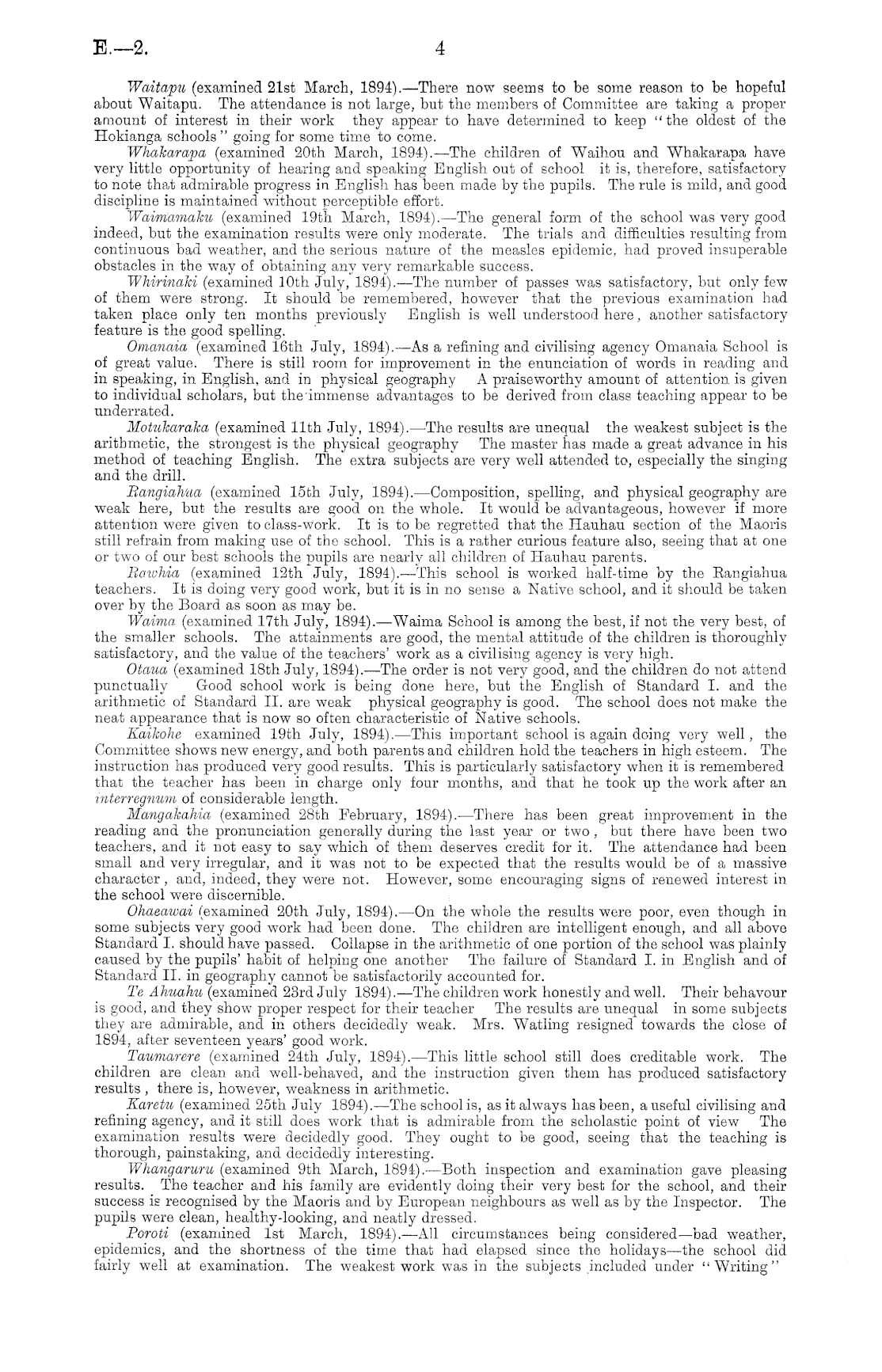 E.—2. 4

Waitapu (examined 21st March, 1894).—There now seems to be some reason to be hopeful about Waitapu. The attendance is not large, but the members of Committee are taking a proper amount of interest in their work they appear to have determined to keep "the oldest of the Hokianga schools" going for some time to come.

Whakarapa (examined 20th March, 1894).—The children of Waihou and Whakarapa have very little opportunity of hearing and speaking English out of school it is, therefore, satisfactory to note that admirable progress in English has been made by the pupils. The rule is mild, and good discipline is maintained without perceptible effort.

Waimamaku (examined 19th March, 1894).—The general form of the school was very good indeed, but the examination results were only moderate. The trials and difficulties resulting from continuous bad weather, and the serious nature of the measles epidemic, had proved insuperable obstacles in the way of obtaining any very remarkable success.

Whirinaki (examined 10th July, 1894).—The number of passes was satisfactory, but only few of them were strong. It should be remembered, however that the previous examination had taken place only ten months previously English is well understood here, another satisfactory feature is the good spelling.

Omanaia (examined 16th July, 1894).—As a refining and civilising agency Omanaia School is of great value. There is still room for improvement in the enunciation of words in reading and in speaking, in English, and in physical geography A praiseworthy amount of attention is given to individual scholars, but the immense advantages to be derived from class teaching appear to be underrated.

Motukaraka (examined 11th July, 1894).—The results are unequal the weakest subject is the arithmetic, the strongest is the physical geography The master has made a great advance in his method of teaching English. The extra subjects are very well attended to, especially the singing and the drill.

Rangiahua (examined 15th July, 1894).—Composition, spelling, and physical geography are weak here, but the results are good on the whole. It would be advantageous, however if more attention were given to class-work. It is to be regretted that the Hauhau section of the Maoris still refrain from making use of the school. This is a rather curious feature also, seeing that at one or two of our best schools the pupils are nearly all children of Hauhau parents.

Rawhia (examined 12th July, 1894).—This school is worked half-time by the Rangiahua teachers. It is doing very good work, but it is in no sense a Native school, and it should be taken over by the Board as soon as may be.

Waima (examined 17th July, 1894).—Waima School is among the best, if not the very best, of the smaller schools. The attainments are good, the mental attitude of the children is thoroughly satisfactory, and the value of the teachers' work as a civilising agency is very high.

Otaua (examined 18th July, 1894).—The order is not very good, and the children do not attend punctually Good school work is being done here, but the English of Standard I. and the arithmetic of Standard II. are weak physical geography is good. The school does not make the neat appearance that is now so often characteristic of Native schools.

Kaikohe examined 19th July, 1894).—This important school is again doing very well, the Committee shows new energy, and both parents and children hold the teachers in high esteem. The instruction has produced very good results. This is particularly satisfactory when it is remembered that the teacher has been in charge only four months, and that he took up the work after an interregnum of considerable length.

Mangakahia (examined 28th February, 1894).—There has been great improvement in the reading and the pronunciation generally during the last year or two, but there have been two teachers, and it not easy to say which of them deserves credit for it. The attendance had been small and very irregular, and it was not to be expected that the results would be of a massive character, and, indeed, they were not. However, some encouraging signs of renewed interest in the school were discernible.

Ohaeawai (examined 20th July, 1894).—On the whole the results were poor, even though in some subjects very good work had been done. The children are intelligent enough, and all above Standard I. should have passed. Collapse in the arithmetic of one portion of the school was plainly caused by the pupils' habit of helping one another The failure of Standard I. in English and of Standard II. in geography cannot be satisfactorily accounted for.

Te Ahuahu (examined 23rd July 1894).—The children work honestly and well. Their behavour is good, and they show proper respect for their teacher The results are unequal in some subjects they are admirable, and in others decidedly weak. Mrs. Watling resigned towards the close of 1894, after seventeen years' good work.

Taumarere (examined 24th July, 1894).—This little school still does creditable work. The children are clean and well-behaved, and the instruction given them has produced satisfactory results, there is, however, weakness in arithmetic.

Karetu (examined 25th July 1894).—The school is, as it always has been, a useful civilising and refining agency, and it still does work that is admirable from the scholastic point of view The examination results were decidedly good. They ought to be good, seeing that the teaching is thorough, painstaking, and decidedly interesting.

Whangaruru (examined 9th March, 1894).—Both inspection and examination gave pleasing results. The teacher and his family are evidently doing their very best for the school, and their success is recognised by the Maoris and by European neighbours as well as by the Inspector. The pupils were clean, healthy-looking, and neatly dressed.

Poroti (examined 1st March, 1894).—All circumstances being considered—bad weather, epidemics, and the shortness of the time that had elapsed since the holidays—the school did fairly well at examination. The weakest work was in the subjects included under "Writing"